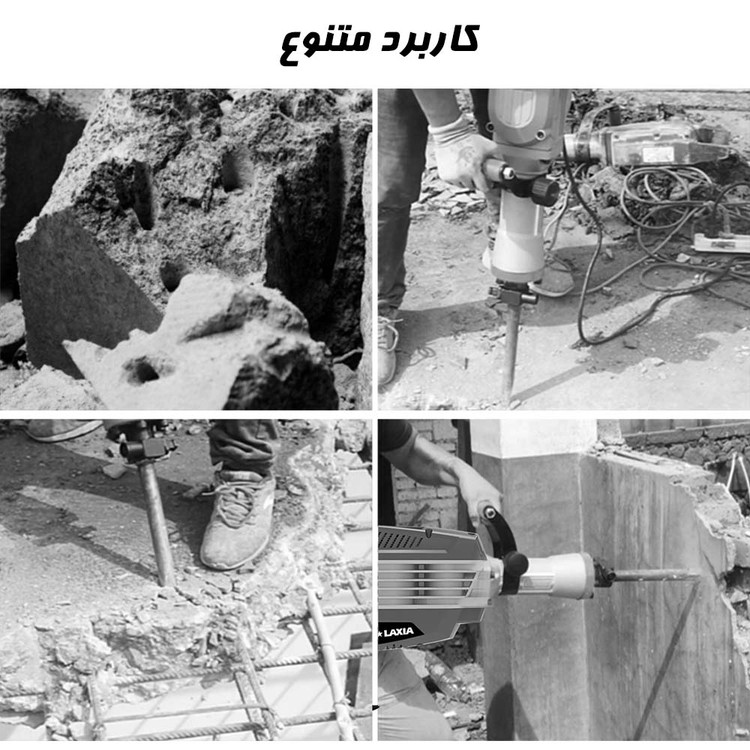 کاربرد متنوع

LAXIA